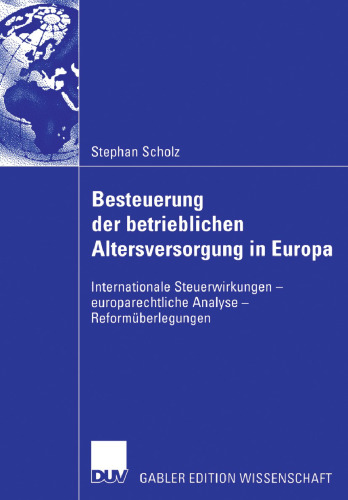 Stephan Scholz

Besteuerung der betrieblichen Altersversorgung in Europa

Internationale Steuerwirkungen – europarechtliche Analyse – Reformüberlegungen

DUV GABLER EDITION WISSENSCHAFT